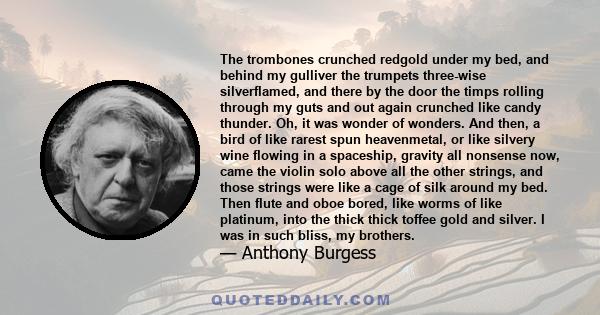 The trombones crunched redgold under my bed, and behind my gulliver the trumpets three-wise silverflamed, and there by the door the timps rolling through my guts and out again crunched like candy thunder. Oh, it was wonder of wonders. And then, a bird of like rarest spun heavenmetal, or like silvery wine flowing in a spaceship, gravity all nonsense now, came the violin solo above all the other strings, and those strings were like a cage of silk around my bed. Then flute and oboe bored, like worms of like platinum, into the thick thick toffee gold and silver. I was in such bliss, my brothers.

— Anthony Burgess

QUOTEDDAILY.COM